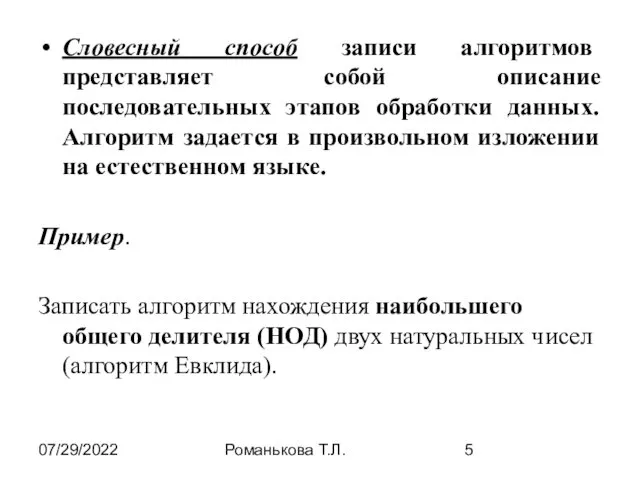 • Словесный способ записи алгоритмов представляет собой описание последовательных этапов обработки данных. Алгоритм задается в произвольном изложении на естественном языке.

Пример.

Записать алгоритм нахождения наибольшего общего делителя (НОД) двух натуральных чисел (алгоритм Евклида).

07/29/2022 Романькова Т.Л. 5